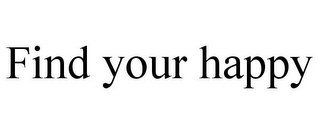 Find your happy